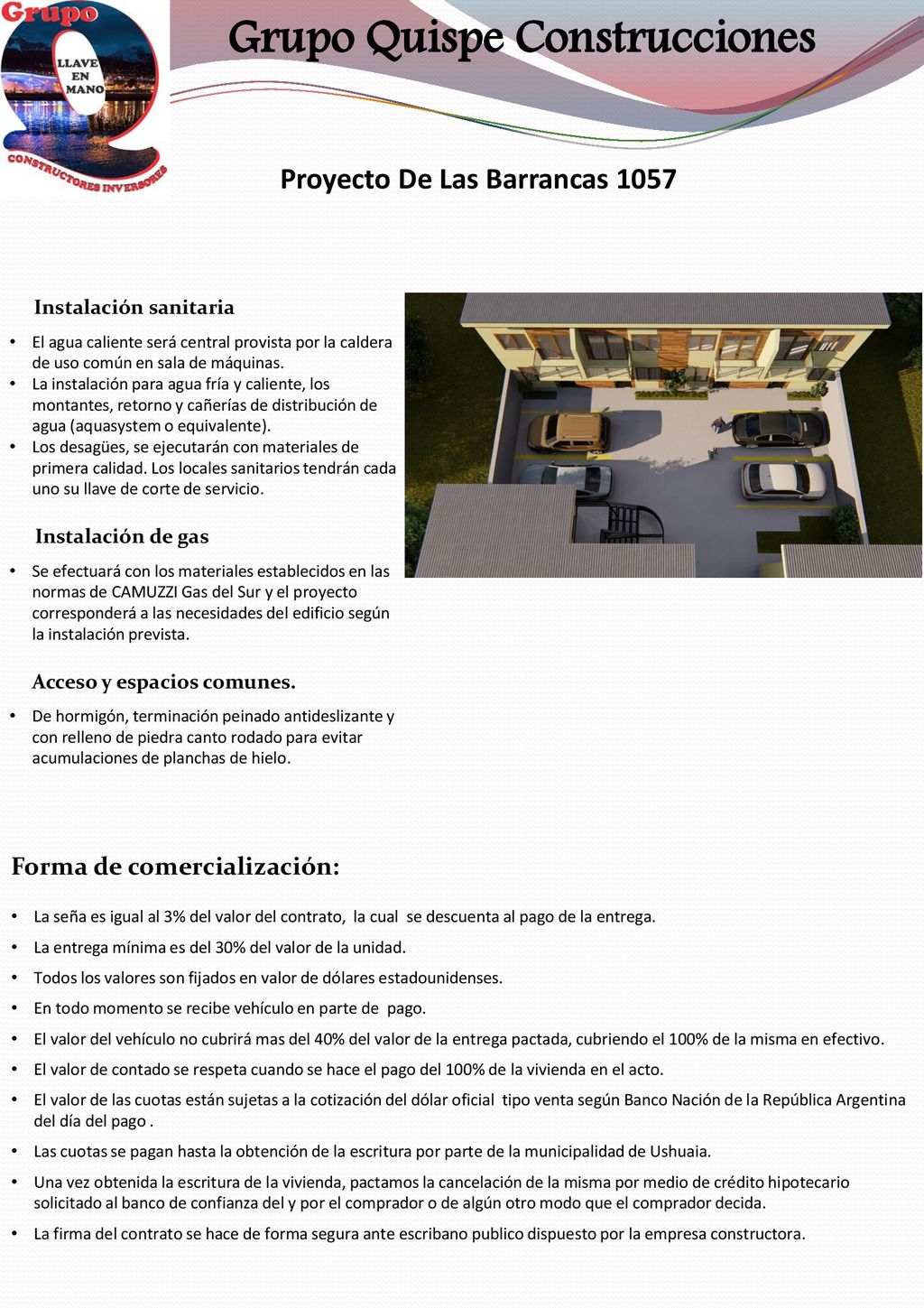 Grupo
LLAVE EN MANO
CONSTRUCTORES INVERSORES

Grupo Quispe Construcciones

Proyecto De Las Barrancas 1057

Instalación sanitaria

• El agua caliente será central provista por la caldera de uso común en sala de máquinas.
• La instalación para agua fría y caliente, los montantes, retorno y cañerías de distribución de agua (aquasystem o equivalente).
• Los desagües, se ejecutarán con materiales de primera calidad. Los locales sanitarios tendrán cada uno su llave de corte de servicio.

Instalación de gas

• Se efectuará con los materiales establecidos en las normas de CAMUZZI Gas del Sur y el proyecto corresponderá a las necesidades del edificio según la instalación prevista.

Acceso y espacios comunes.

• De hormigón, terminación peinado antideslizante y con relleno de piedra canto rodado para evitar acumulaciones de planchas de hielo.

Forma de comercialización:

• La seña es igual al 3% del valor del contrato, la cual se descuenta al pago de la entrega.
• La entrega mínima es del 30% del valor de la unidad.
• Todos los valores son fijados en valor de dólares estadounidenses.
• En todo momento se recibe vehículo en parte de pago.
• El valor del vehículo no cubrirá mas del 40% del valor de la entrega pactada, cubriendo el 100% de la misma en efectivo.
• El valor de contado se respeta cuando se hace el pago del 100% de la vivienda en el acto.
• El valor de las cuotas están sujetas a la cotización del dólar oficial tipo venta según Banco Nación de la República Argentina del día del pago .
• Las cuotas se pagan hasta la obtención de la escritura por parte de la municipalidad de Ushuaia.
• Una vez obtenida la escritura de la vivienda, pactamos la cancelación de la misma por medio de crédito hipotecario solicitado al banco de confianza del y por el comprador o de algún otro modo que el comprador decida.
• La firma del contrato se hace de forma segura ante escribano publico dispuesto por la empresa constructora.